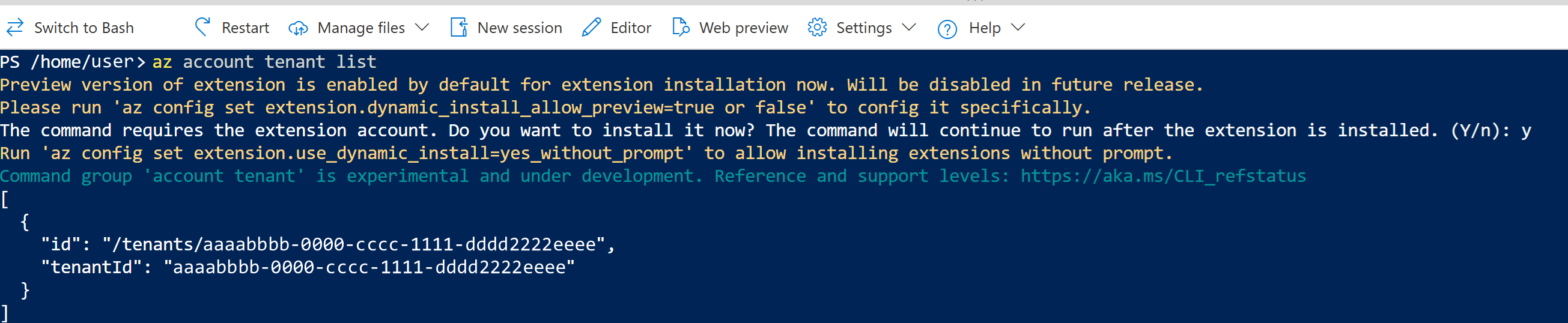 Switch to Bash Restart Manage files New session Editor Web preview Settings Help

PS /home/user> az account tenant list
Preview version of extension is enabled by default for extension installation now. Will be disabled in future release.
Please run 'az config set extension.dynamic_install_allow_preview=true or false' to config it specifically.
The command requires the extension account. Do you want to install it now? The command will continue to run after the extension is installed. (Y/n): y
Run 'az config set extension.use_dynamic_install=yes_without_prompt' to allow installing extensions without prompt.
Command group 'account tenant' is experimental and under development. Reference and support levels: https://aka.ms/CLI_refstatus
[
  {
    "id": "/tenants/aaaabbbb-0000-cccc-1111-dddd2222eeee",
    "tenantId": "aaaabbbb-0000-cccc-1111-dddd2222eeee"
  }
]